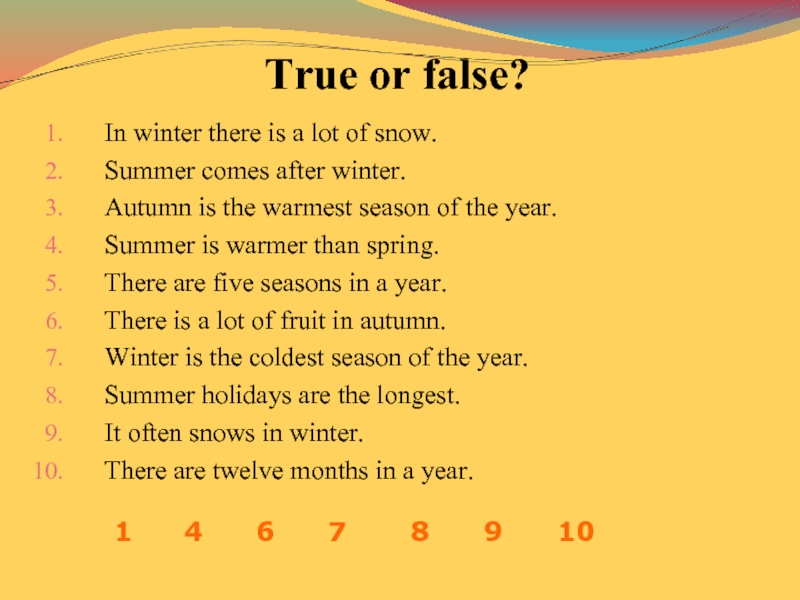 True or false?

1. In winter there is a lot of snow.
2. Summer comes after winter.
3. Autumn is the warmest season of the year.
4. Summer is warmer than spring.
5. There are five seasons in a year.
6. There is a lot of fruit in autumn.
7. Winter is the coldest season of the year.
8. Summer holidays are the longest.
9. It often snows in winter.
10. There are twelve months in a year.

1 4 6 7 8 9 10